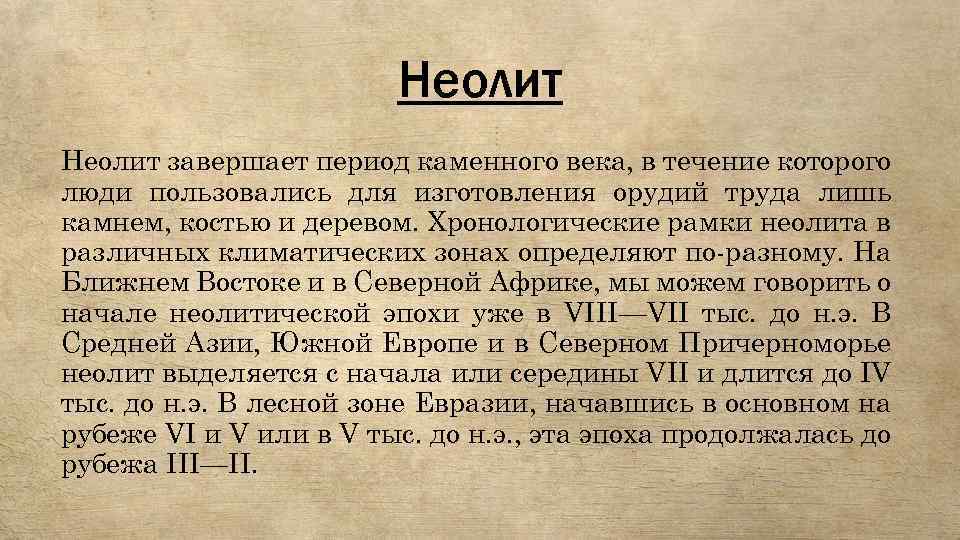 Неолит

Неолит завершает период каменного века, в течение которого люди пользовались для изготовления орудий труда лишь камнем, костью и деревом. Хронологические рамки неолита в различных климатических зонах определяют по-разному. На Ближнем Востоке и в Северной Африке, мы можем говорить о начале неолитической эпохи уже в VIII—VII тыс. до н.э. В Средней Азии, Южной Европе и в Северном Причерноморье неолит выделяется с начала или середины VII и длится до IV тыс. до н.э. В лесной зоне Евразии, начавшись в основном на рубеже VI и V или в V тыс. до н.э., эта эпоха продолжалась до рубежа III—II.